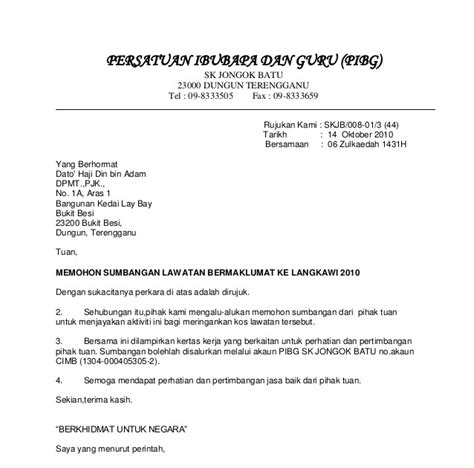 PERSATUAN IBUBAPA DAN GURU (PIBG)
SK JONGOK BATU
23000 DUNGUN TERENGGANU
Tel : 09-8333505 Fax : 09-8333659

Rujukan Kami : SKJB/008-01/3 (44)
Tarikh : 14 Oktober 2010
Bersamaan : 06 Zulkaedah 1431H

Yang Berhormat
Dato' Haji Din bin Adam
DPMT.,PJK.,
No. 1A, Aras 1
Bangunan Kedai Lay Bay
Bukit Besi
23200 Bukit Besi,
Dungun, Terengganu

Tuan,

MEMOHON SUMBANGAN LAWATAN BERMAKLUMAT KE LANGKAWI 2010

Dengan sukacitanya perkara di atas adalah dirujuk.

2. Sehubungan itu,pihak kami mengalu-alukan memohon sumbangan dari pihak tuan untuk menjayakan aktiviti ini bagi meringankan kos lawatan tersebut.

3. Bersama ini dilampirkan kertas kerja yang berkaitan untuk perhatian dan pertimbangan pihak tuan. Sumbangan bolehlah disalurkan melalui akaun PIBG SK JONGOK BATU no.akaun CIMB (1304-000405305-2).

4. Semoga mendapat perhatian dan pertimbangan jasa baik dari pihak tuan.

Sekian,terima kasih.

"BERKHIDMAT UNTUK NEGARA"

Saya yang menurut perintah,